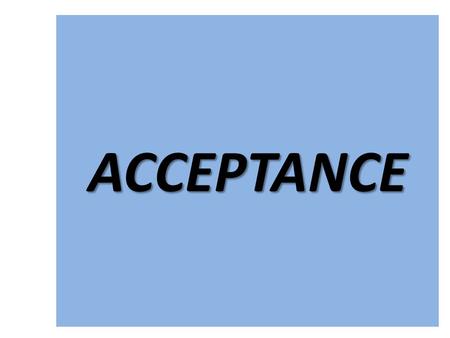 ACCEPTANCE